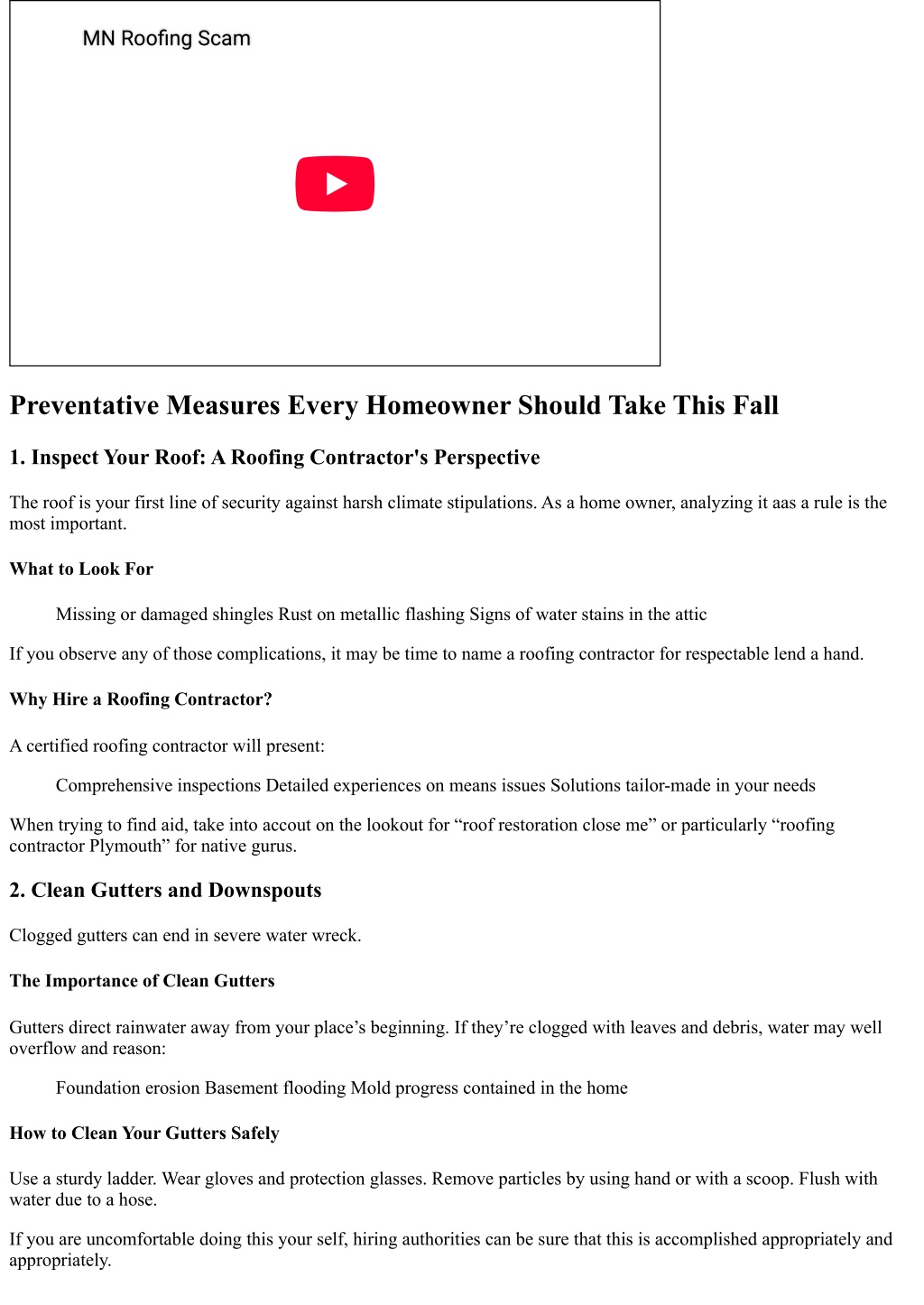 MN Roofing Scam

Preventative Measures Every Homeowner Should Take This Fall

1. Inspect Your Roof: A Roofing Contractor's Perspective

The roof is your first line of security against harsh climate stipulations. As a home owner, analyzing it aas a rule is the most important.

What to Look For

Missing or damaged shingles Rust on metallic flashing Signs of water stains in the attic

If you observe any of those complications, it may be time to name a roofing contractor for respectable lend a hand.

Why Hire a Roofing Contractor?

A certified roofing contractor will present:

Comprehensive inspections Detailed experiences on means issues Solutions tailor-made in your needs

When trying to find aid, take into accout on the lookout for “roof restoration close me” or particularly “roofing contractor Plymouth” for native gurus.

2. Clean Gutters and Downspouts

Clogged gutters can end in severe water wreck.

The Importance of Clean Gutters

Gutters direct rainwater away from your place’s beginning. If they’re clogged with leaves and debris, water may well overflow and reason:

Foundation erosion Basement flooding Mold progress contained in the home

How to Clean Your Gutters Safely

Use a sturdy ladder. Wear gloves and protection glasses. Remove particles by using hand or with a scoop. Flush with water due to a hose.

If you are uncomfortable doing this your self, hiring authorities can be sure that this is accomplished appropriately and appropriately.